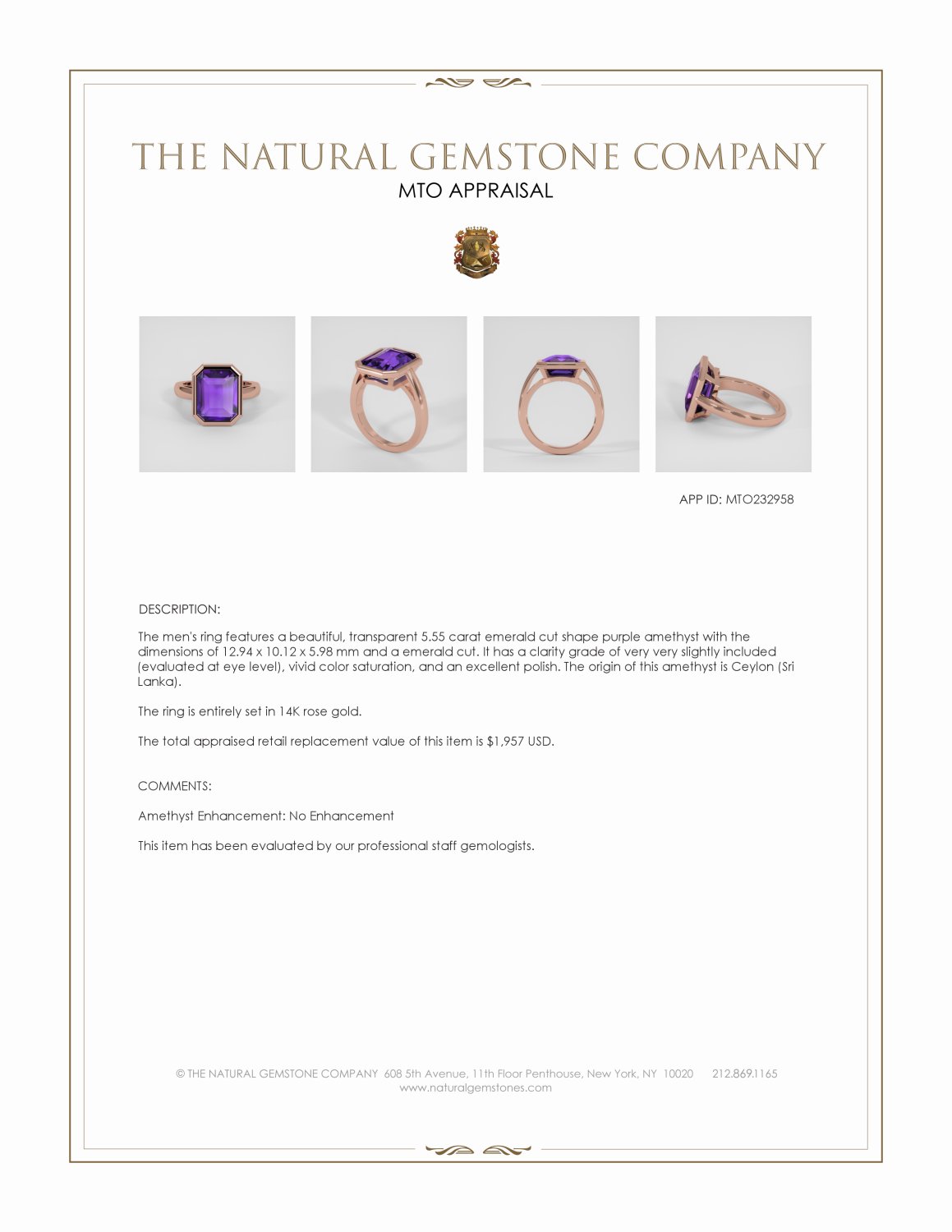 THE NATURAL GEMSTONE COMPANY
MTO APPRAISAL

APP ID: MTO232958

DESCRIPTION:

The men's ring features a beautiful, transparent 5.55 carat emerald cut shape purple amethyst with the dimensions of 12.94 x 10.12 x 5.98 mm and a emerald cut. It has a clarity grade of very very slightly included (evaluated at eye level), vivid color saturation, and an excellent polish. The origin of this amethyst is Ceylon (Sri Lanka).

The ring is entirely set in 14K rose gold.

The total appraised retail replacement value of this item is $1,957 USD.

COMMENTS:

Amethyst Enhancement: No Enhancement

This item has been evaluated by our professional staff gemologists.

© THE NATURAL GEMSTONE COMPANY 608 5th Avenue, 11th Floor Penthouse, New York, NY 10020 212.869.1165
www.naturalgemstones.com